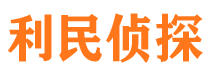 利民侦探